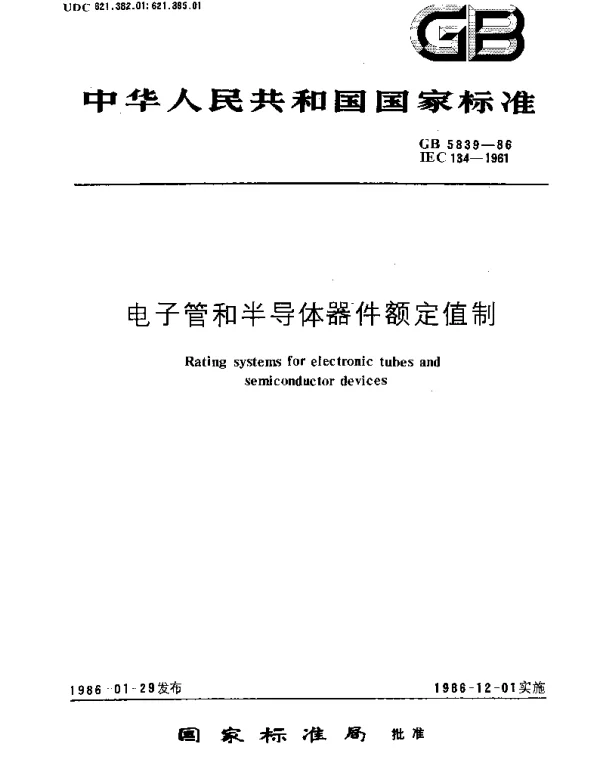 UDC 621.382.01:621.385.01

GB

中华人民共和国国家标准

GB 5839—86
IEC 134—1961

电子管和半导体器件额定值制

Rating systems for electronic tubes and semiconductor devices

1986-01-29发布

1986-12-01实施

国家标准局 批准